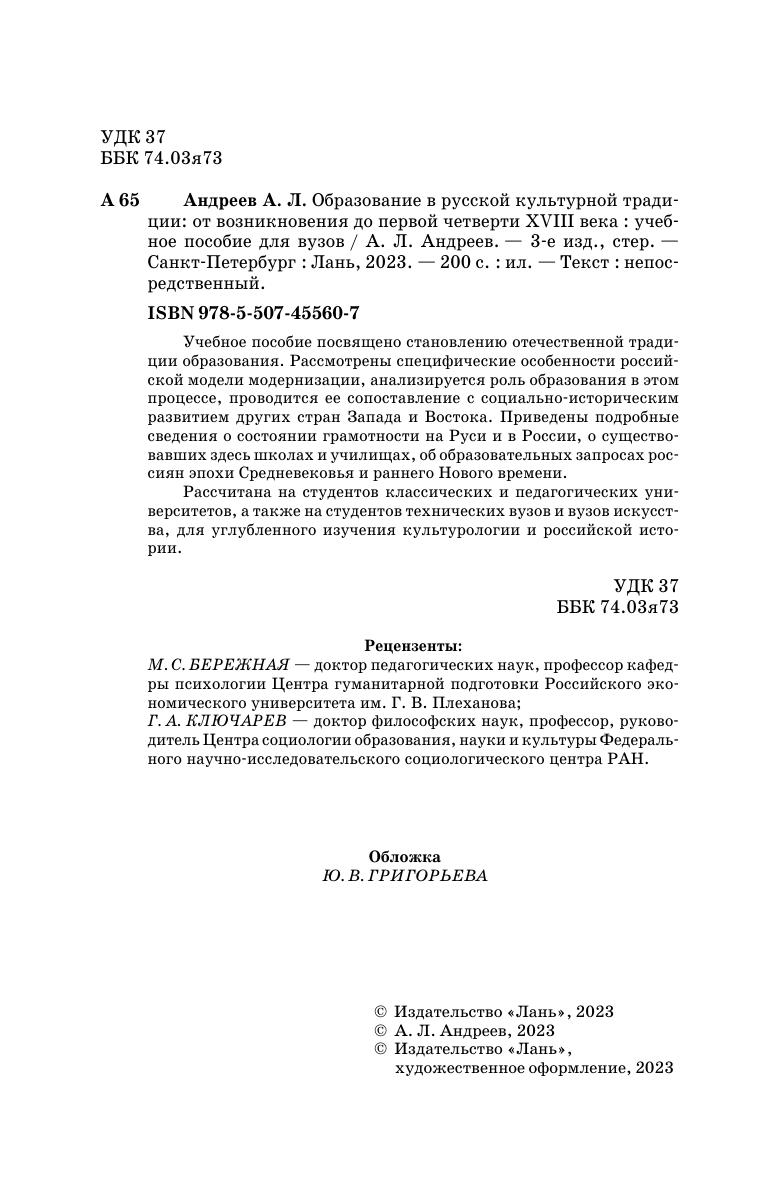 УДК 37
ББК 74.03я73

А 65 Андреев А. Л. Образование в русской культурной традиции: от возникновения до первой четверти XVIII века : учебное пособие для вузов / А. Л. Андреев. — 3-е изд., стер. — Санкт-Петербург : Лань, 2023. — 200 с. : ил. — Текст : непосредственный.

ISBN 978-5-507-45560-7

Учебное пособие посвящено становлению отечественной традиции образования. Рассмотрены специфические особенности российской модели модернизации, анализируется роль образования в этом процессе, проводится ее сопоставление с социально-историческим развитием других стран Запада и Востока. Приведены подробные сведения о состоянии грамотности на Руси и в России, о существовавших здесь школах и училищах, об образовательных запросах россиян эпохи Средневековья и раннего Нового времени.

Рассчитана на студентов классических и педагогических университетов, а также на студентов технических вузов и вузов искусства, для углубленного изучения культурологии и российской истории.

УДК 37
ББК 74.03я73

Рецензенты:
М. С. БЕРЕЖНАЯ — доктор педагогических наук, профессор кафедры психологии Центра гуманитарной подготовки Российского экономического университета им. Г. В. Плеханова;
Г. А. КЛЮЧАРЕВ — доктор философских наук, профессор, руководитель Центра социологии образования, науки и культуры Федерального научно-исследовательского социологического центра РАН.

Обложка
Ю. В. ГРИГОРЬЕВА

© Издательство «Лань», 2023
© А. Л. Андреев, 2023
© Издательство «Лань», художественное оформление, 2023